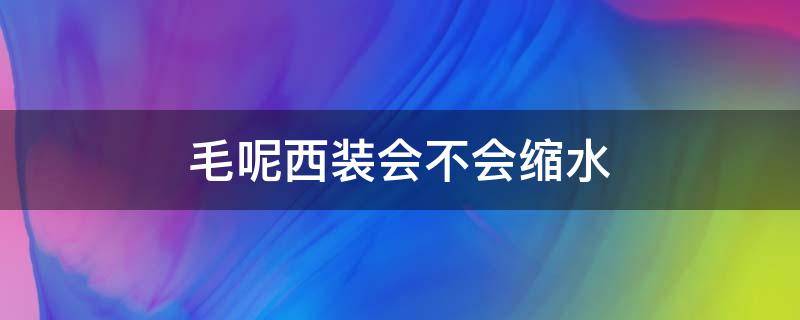 毛呢西装会不会缩水